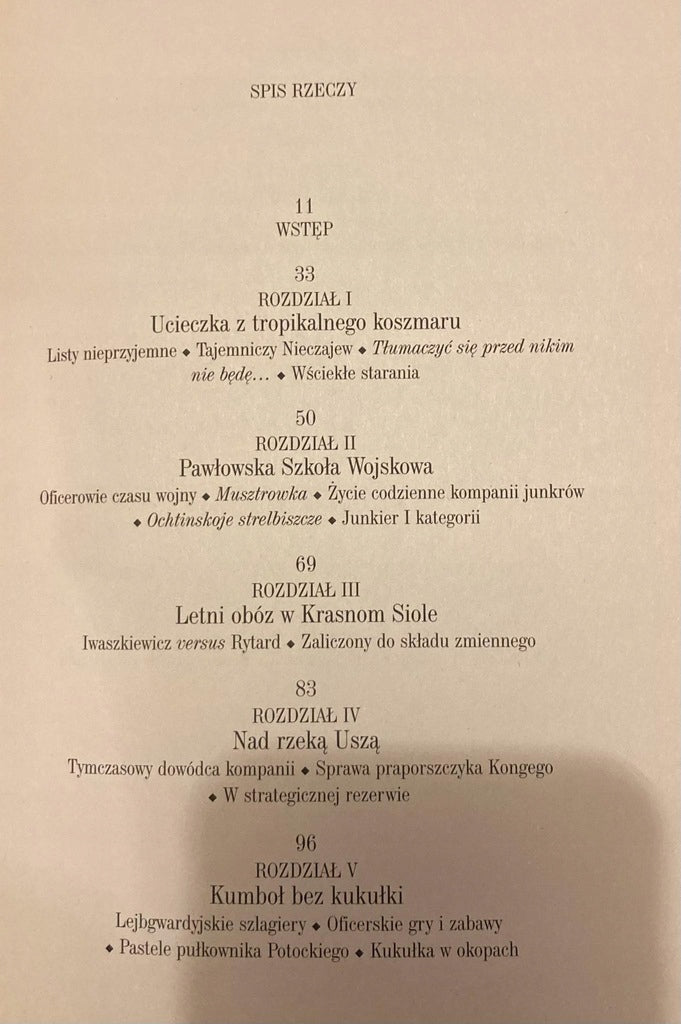 SPIS RZECZY

11
WSTĘP

33
ROZDZIAŁ I
Ucieczka z tropikalnego koszmaru
Listy nieprzyjemne ◆ Tajemniczy Nieczajew ◆ Tłumaczyć się przed nikim nie będę... ◆ Wściekłe starania

50
ROZDZIAŁ II
Pawłowska Szkoła Wojskowa
Oficerowie czasu wojny ◆ Musztrowka ◆ Życie codzienne kompanii junkrów ◆ Ochtinskoje strelbiszcze ◆ Junkier I kategorii

69
ROZDZIAŁ III
Letni obóz w Krasnom Siole
Iwaszkiewicz versus Rytard ◆ Zaliczony do składu zmiennego

83
ROZDZIAŁ IV
Nad rzeką Uszą
Tymczasowy dowódca kompanii ◆ Sprawa praporszczyka Kongego ◆ W strategicznej rezerwie

96
ROZDZIAŁ V
Kumboł bez kukułki
Lejbgwardyjskie szlagiery ◆ Oficerskie gry i zabawy ◆ Pastele pułkownika Potockiego ◆ Kukułka w okopach